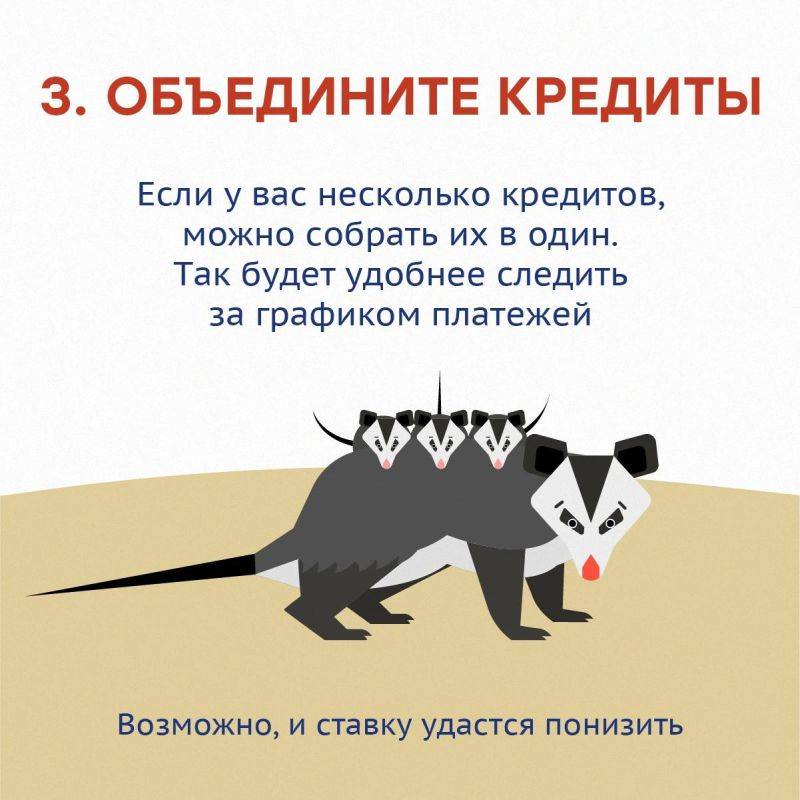 3. ОБЪЕДИНИТЕ КРЕДИТЫ

Если у вас несколько кредитов, можно собрать их в один. Так будет удобнее следить за графиком платежей

Возможно, и ставку удастся понизить